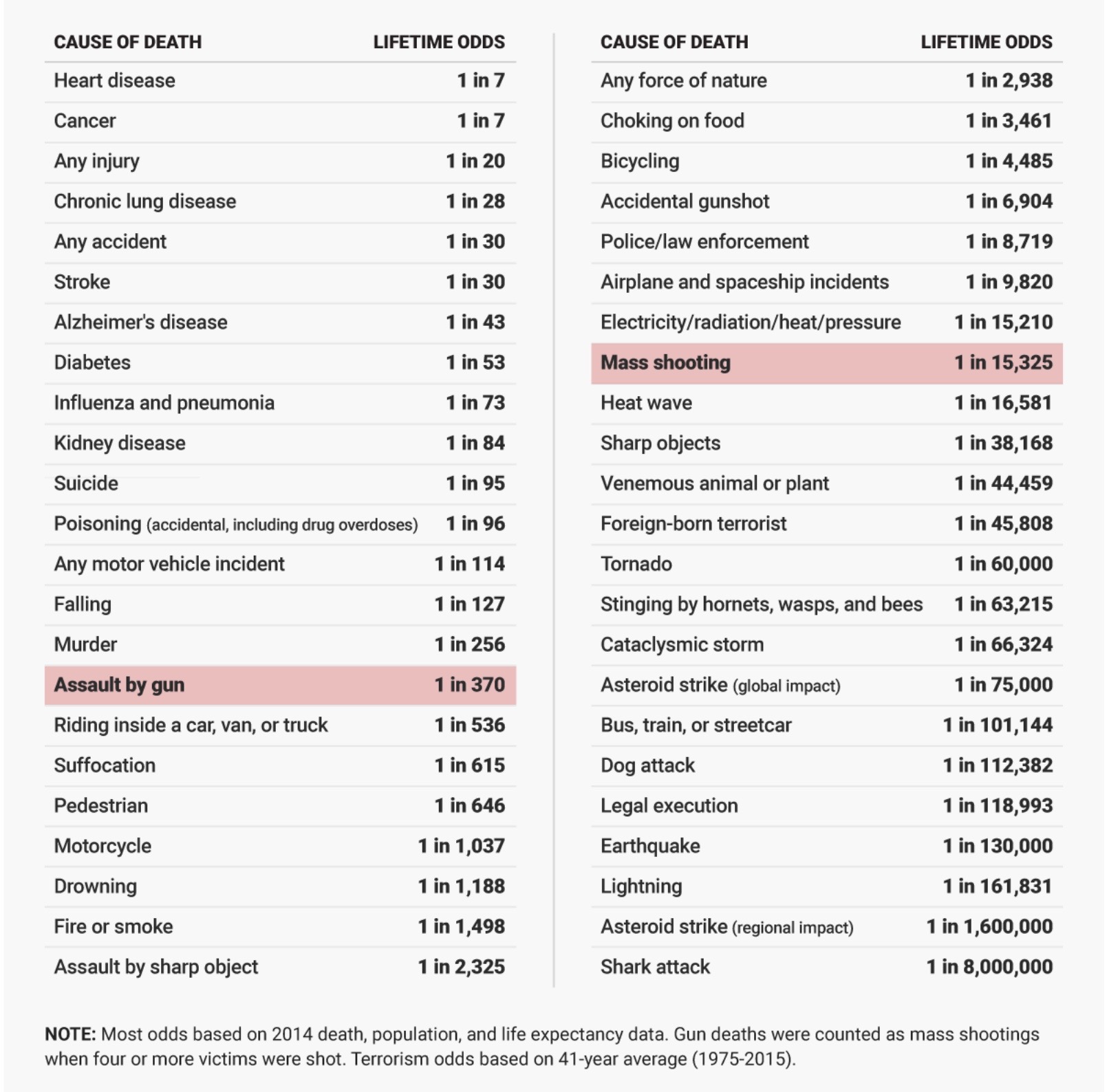 | CAUSE OF DEATH | LIFETIME ODDS |
|---|---|
| Heart disease | 1 in 7 |
| Cancer | 1 in 7 |
| Any injury | 1 in 20 |
| Chronic lung disease | 1 in 28 |
| Any accident | 1 in 30 |
| Stroke | 1 in 30 |
| Alzheimer's disease | 1 in 43 |
| Diabetes | 1 in 53 |
| Influenza and pneumonia | 1 in 73 |
| Kidney disease | 1 in 84 |
| Suicide | 1 in 95 |
| Poisoning (accidental, including drug overdoses) | 1 in 96 |
| Any motor vehicle incident | 1 in 114 |
| Falling | 1 in 127 |
| Murder | 1 in 256 |
| Assault by gun | 1 in 370 |
| Riding inside a car, van, or truck | 1 in 536 |
| Suffocation | 1 in 615 |
| Pedestrian | 1 in 646 |
| Motorcycle | 1 in 1,037 |
| Drowning | 1 in 1,188 |
| Fire or smoke | 1 in 1,498 |
| Assault by sharp object | 1 in 2,325 |

| CAUSE OF DEATH | LIFETIME ODDS |
|---|---|
| Any force of nature | 1 in 2,938 |
| Choking on food | 1 in 3,461 |
| Bicycling | 1 in 4,485 |
| Accidental gunshot | 1 in 6,904 |
| Police/law enforcement | 1 in 8,719 |
| Airplane and spaceship incidents | 1 in 9,820 |
| Electricity/radiation/heat/pressure | 1 in 15,210 |
| Mass shooting | 1 in 15,325 |
| Heat wave | 1 in 16,581 |
| Sharp objects | 1 in 38,168 |
| Venemous animal or plant | 1 in 44,459 |
| Foreign-born terrorist | 1 in 45,808 |
| Tornado | 1 in 60,000 |
| Stinging by hornets, wasps, and bees | 1 in 63,215 |
| Cataclysmic storm | 1 in 66,324 |
| Asteroid strike (global impact) | 1 in 75,000 |
| Bus, train, or streetcar | 1 in 101,144 |
| Dog attack | 1 in 112,382 |
| Legal execution | 1 in 118,993 |
| Earthquake | 1 in 130,000 |
| Lightning | 1 in 161,831 |
| Asteroid strike (regional impact) | 1 in 1,600,000 |
| Shark attack | 1 in 8,000,000 |

NOTE: Most odds based on 2014 death, population, and life expectancy data. Gun deaths were counted as mass shootings when four or more victims were shot. Terrorism odds based on 41-year average (1975-2015).